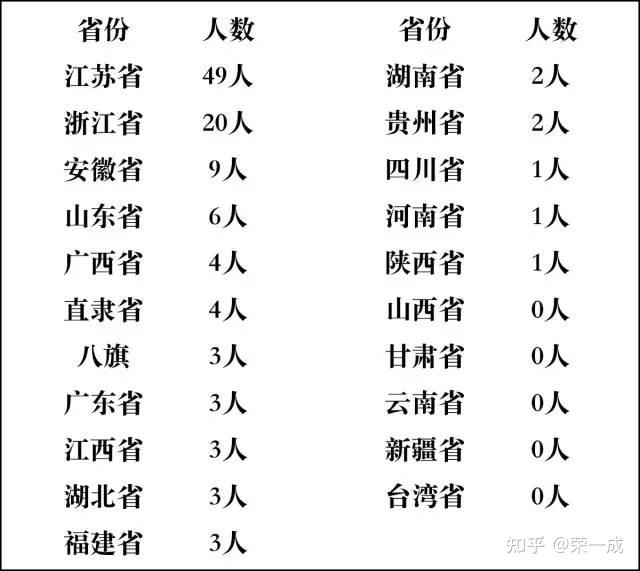 | 省份 | 人数 | 省份 | 人数 |
|---|---|---|---|
| 江苏省 | 49人 | 湖南省 | 2人 |
| 浙江省 | 20人 | 贵州省 | 2人 |
| 安徽省 | 9人 | 四川省 | 1人 |
| 山东省 | 6人 | 河南省 | 1人 |
| 广西省 | 4人 | 陕西省 | 1人 |
| 直隶省 | 4人 | 山西省 | 0人 |
| 八旗 | 3人 | 甘肃省 | 0人 |
| 广东省 | 3人 | 云南省 | 0人 |
| 江西省 | 3人 | 新疆省 | 0人 |
| 湖北省 | 3人 | 台湾省 | 0人 |
| 福建省 | 3人 | | |

知乎 @荣一成